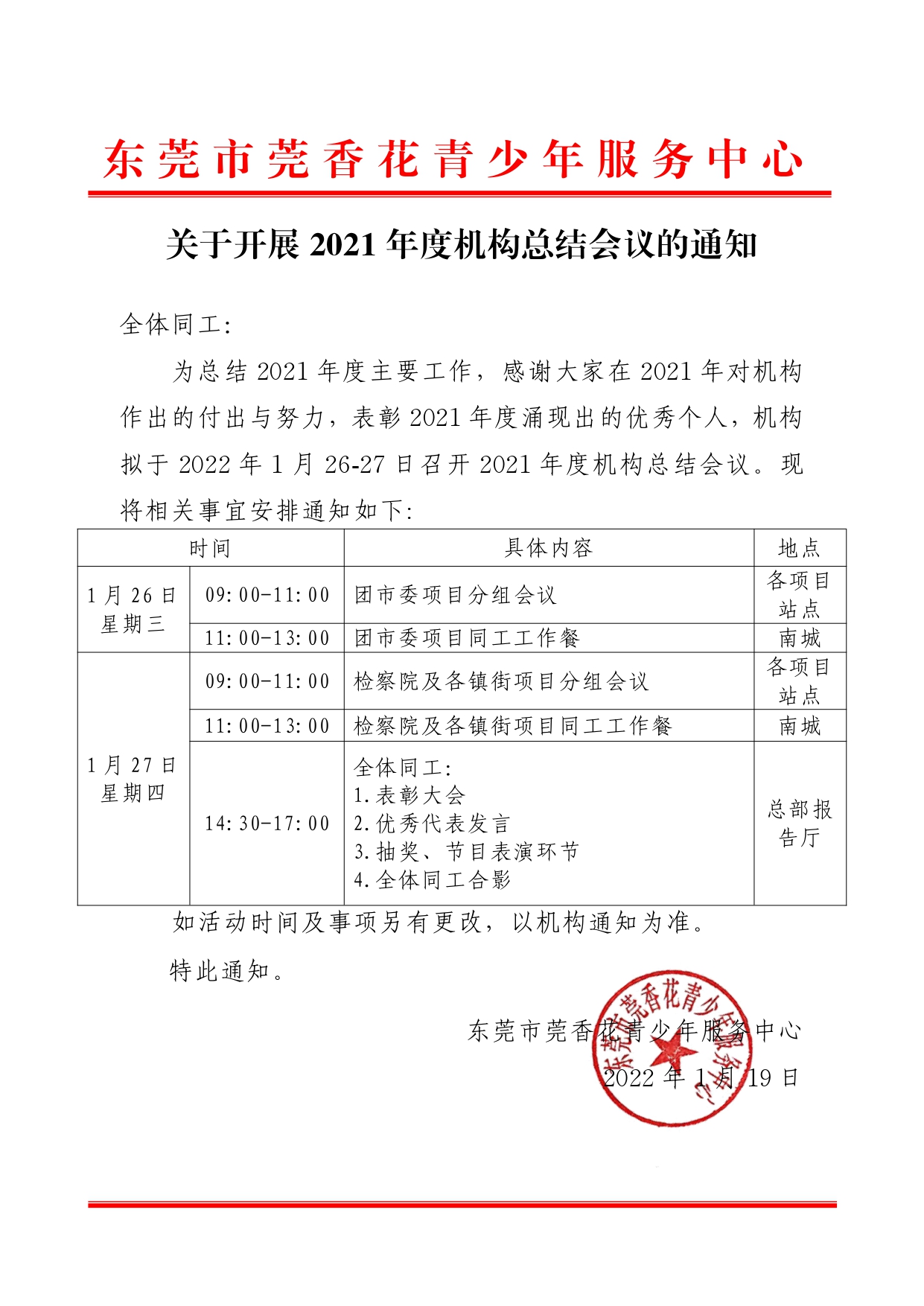 东莞市莞香花青少年服务中心

关于开展 2021 年度机构总结会议的通知

全体同工:

为总结 2021 年度主要工作，感谢大家在 2021 年对机构作出的付出与努力，表彰 2021 年度涌现出的优秀个人，机构拟于 2022 年 1 月 26-27 日召开 2021 年度机构总结会议。现将相关事宜安排通知如下:

| 时间 | | 具体内容 | 地点 |
|---|---|---|---|
| 1 月 26 日 星期三 | 09:00-11:00 | 团市委项目分组会议 | 各项目站点 |
| | 11:00-13:00 | 团市委项目同工工作餐 | 南城 |
| 1 月 27 日 星期四 | 09:00-11:00 | 检察院及各镇街项目分组会议 | 各项目站点 |
| | 11:00-13:00 | 检察院及各镇街项目同工工作餐 | 南城 |
| | 14:30-17:00 | 全体同工: 1.表彰大会 2.优秀代表发言 3.抽奖、节目表演环节 4.全体同工合影 | 总部报告厅 |

如活动时间及事项另有更改，以机构通知为准。

特此通知。

东莞市莞香花青少年服务中心

2022 年 1 月 19 日

东莞市莞香花青少年服务中心